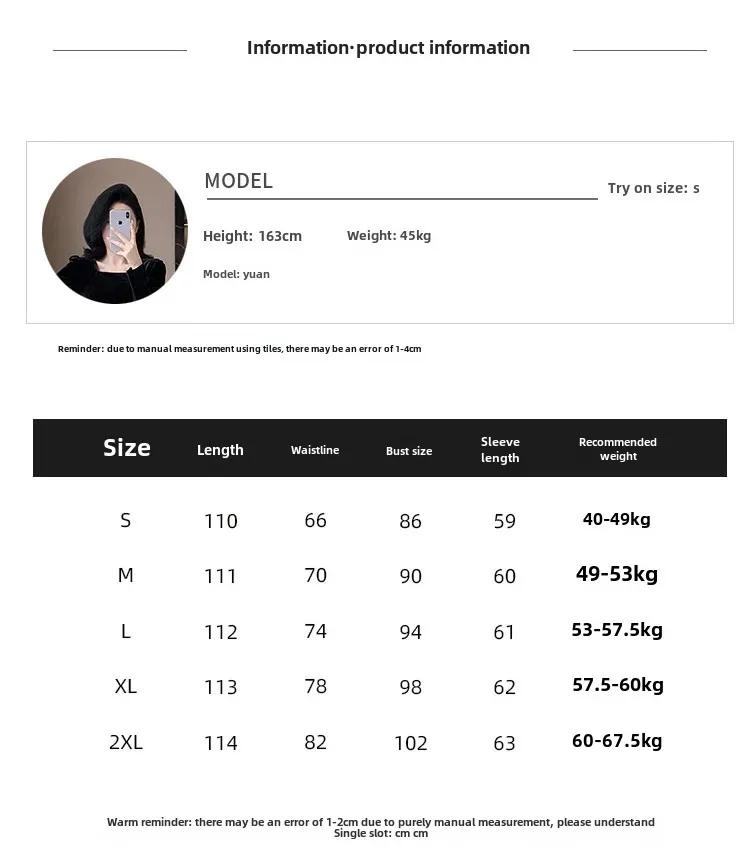 Information·product information

MODEL

Try on size: s

Height: 163cm

Weight: 45kg

Model: yuan

Reminder: due to manual measurement using tiles, there may be an error of 1-4cm

| Size | Length | Waistline | Bust size | Sleeve length | Recommended weight |
|---|---|---|---|---|---|
| S | 110 | 66 | 86 | 59 | 40-49kg |
| M | 111 | 70 | 90 | 60 | 49-53kg |
| L | 112 | 74 | 94 | 61 | 53-57.5kg |
| XL | 113 | 78 | 98 | 62 | 57.5-60kg |
| 2XL | 114 | 82 | 102 | 63 | 60-67.5kg |

Warm reminder: there may be an error of 1-2cm due to purely manual measurement, please understand
Single slot: cm cm